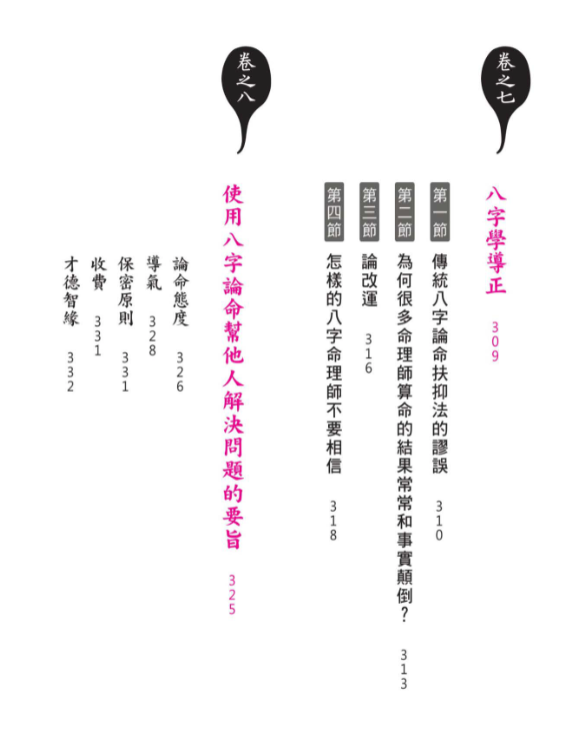 卷之七

八字學導正 309

第一節 傳統八字論命扶抑法的謬誤 310

第二節 為何很多命理師算命的結果常常和事實顛倒？ 313

第三節 論改運 316

第四節 怎樣的八字命理師不要相信 318

卷之八

使用八字論命幫他人解決問題的要旨 325

論命態度 326

導氣 328

保密原則 331

收費 331

才德智緣 332